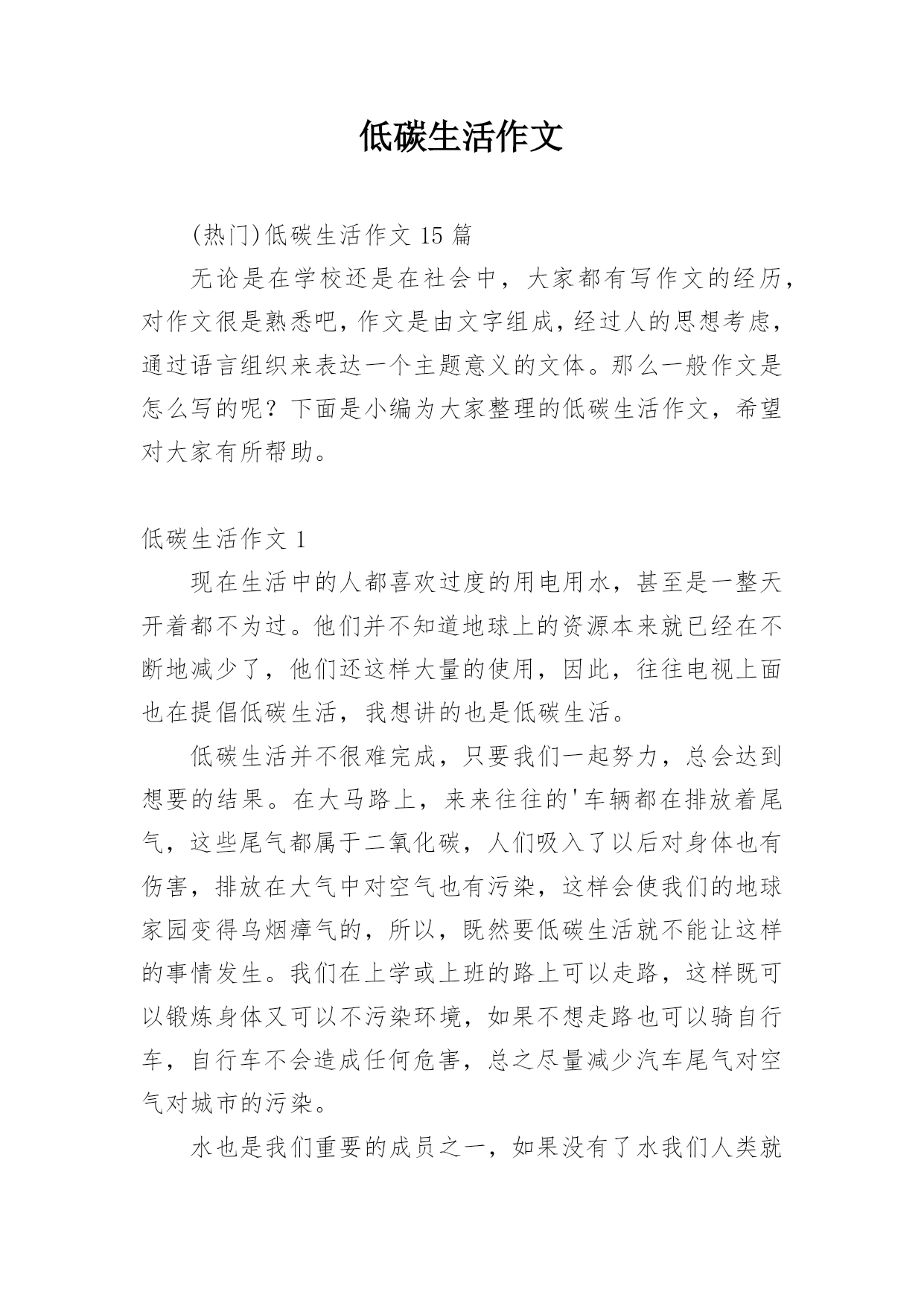 低碳生活作文

(热门)低碳生活作文 15 篇

无论是在学校还是在社会中，大家都有写作文的经历，对作文很是熟悉吧，作文是由文字组成，经过人的思想考虑，通过语言组织来表达一个主题意义的文体。那么一般作文是怎么写的呢？下面是小编为大家整理的低碳生活作文，希望对大家有所帮助。

低碳生活作文 1

现在生活中的人都喜欢过度的用电用水，甚至是一整天开着都不为过。他们并不知道地球上的资源本来就已经在不断地减少了，他们还这样大量的使用，因此，往往电视上面也在提倡低碳生活，我想讲的也是低碳生活。

低碳生活并不很难完成，只要我们一起努力，总会达到想要的结果。在大马路上，来来往往的'车辆都在排放着尾气，这些尾气都属于二氧化碳，人们吸入了以后对身体也有伤害，排放在大气中对空气也有污染，这样会使我们的地球家园变得乌烟瘴气的，所以，既然要低碳生活就不能让这样的事情发生。我们在上学或上班的路上可以走路，这样既可以锻炼身体又可以不污染环境，如果不想走路也可以骑自行车，自行车不会造成任何危害，总之尽量减少汽车尾气对空气对城市的污染。

水也是我们重要的成员之一，如果没有了水我们人类就